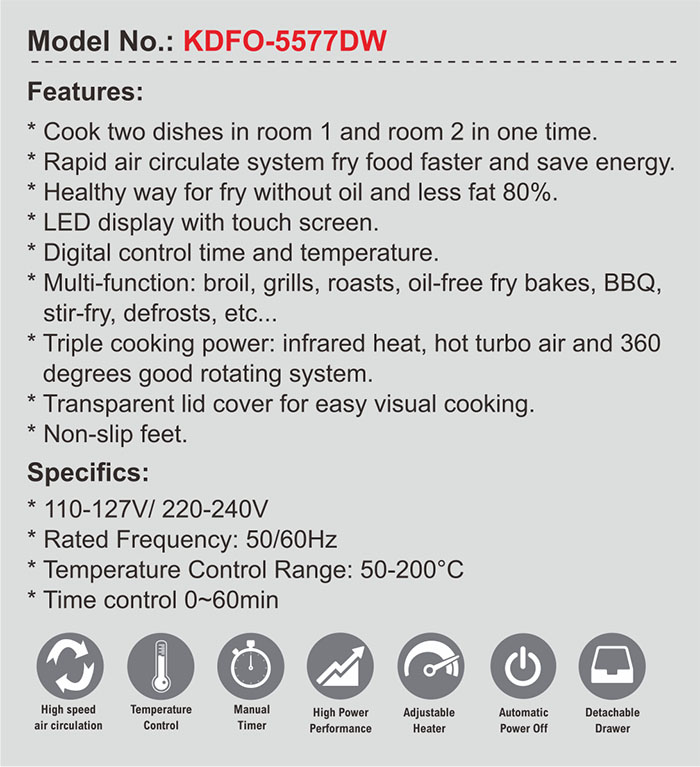 Model No.: KDFO-5577DW

Features:

* Cook two dishes in room 1 and room 2 in one time.
* Rapid air circulate system fry food faster and save energy.
* Healthy way for fry without oil and less fat 80%.
* LED display with touch screen.
* Digital control time and temperature.
* Multi-function: broil, grills, roasts, oil-free fry bakes, BBQ, stir-fry, defrosts, etc...
* Triple cooking power: infrared heat, hot turbo air and 360 degrees good rotating system.
* Transparent lid cover for easy visual cooking.
* Non-slip feet.

Specifics:

* 110-127V/ 220-240V
* Rated Frequency: 50/60Hz
* Temperature Control Range: 50-200°C
* Time control 0~60min

High speed air circulation

Temperature Control

Manual Timer

High Power Performance

Adjustable Heater

Automatic Power Off

Detachable Drawer